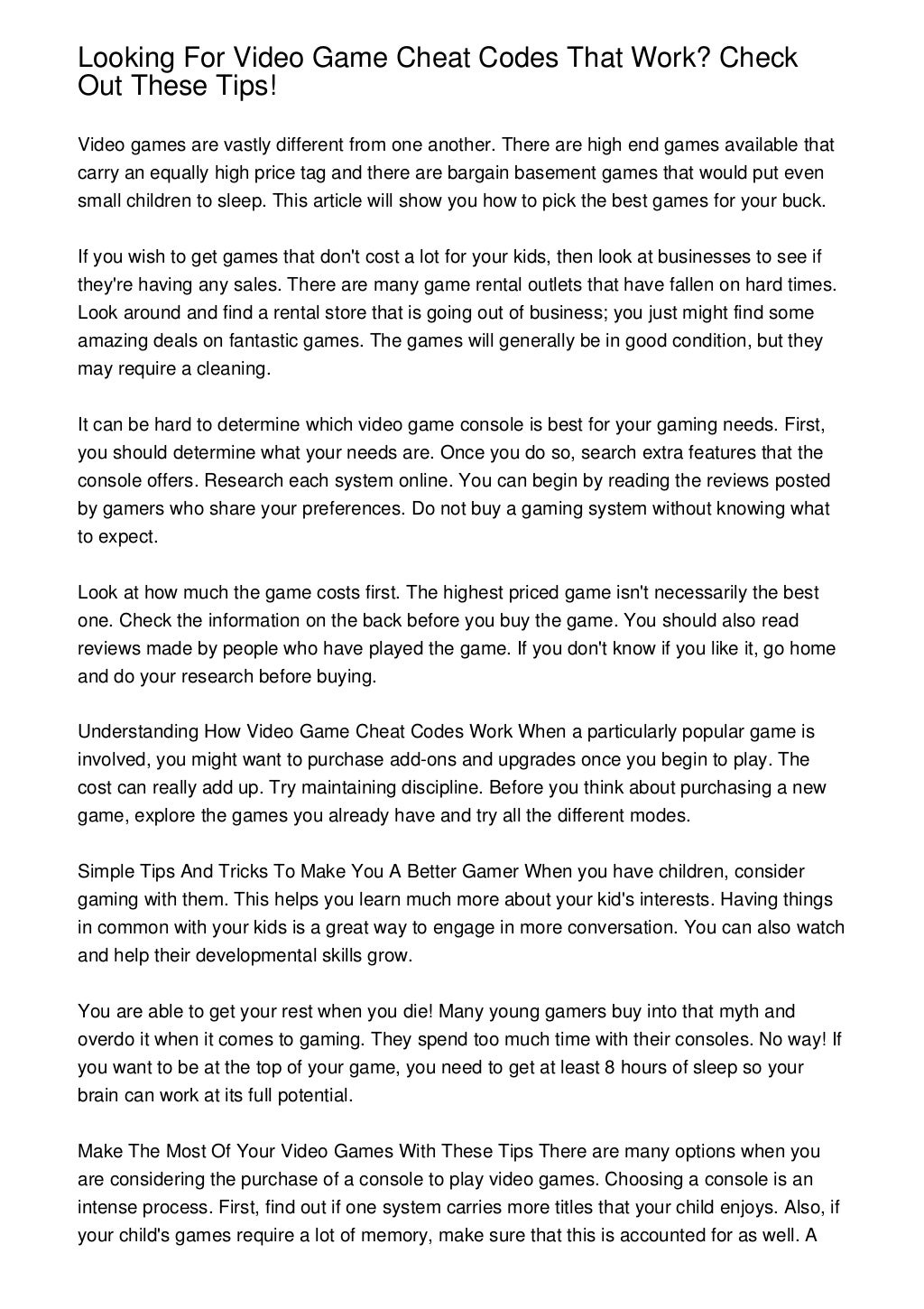 Looking For Video Game Cheat Codes That Work? Check Out These Tips!

Video games are vastly different from one another. There are high end games available that carry an equally high price tag and there are bargain basement games that would put even small children to sleep. This article will show you how to pick the best games for your buck.

If you wish to get games that don't cost a lot for your kids, then look at businesses to see if they're having any sales. There are many game rental outlets that have fallen on hard times. Look around and find a rental store that is going out of business; you just might find some amazing deals on fantastic games. The games will generally be in good condition, but they may require a cleaning.

It can be hard to determine which video game console is best for your gaming needs. First, you should determine what your needs are. Once you do so, search extra features that the console offers. Research each system online. You can begin by reading the reviews posted by gamers who share your preferences. Do not buy a gaming system without knowing what to expect.

Look at how much the game costs first. The highest priced game isn't necessarily the best one. Check the information on the back before you buy the game. You should also read reviews made by people who have played the game. If you don't know if you like it, go home and do your research before buying.

Understanding How Video Game Cheat Codes Work When a particularly popular game is involved, you might want to purchase add-ons and upgrades once you begin to play. The cost can really add up. Try maintaining discipline. Before you think about purchasing a new game, explore the games you already have and try all the different modes.

Simple Tips And Tricks To Make You A Better Gamer When you have children, consider gaming with them. This helps you learn much more about your kid's interests. Having things in common with your kids is a great way to engage in more conversation. You can also watch and help their developmental skills grow.

You are able to get your rest when you die! Many young gamers buy into that myth and overdo it when it comes to gaming. They spend too much time with their consoles. No way! If you want to be at the top of your game, you need to get at least 8 hours of sleep so your brain can work at its full potential.

Make The Most Of Your Video Games With These Tips There are many options when you are considering the purchase of a console to play video games. Choosing a console is an intense process. First, find out if one system carries more titles that your child enjoys. Also, if your child's games require a lot of memory, make sure that this is accounted for as well. A